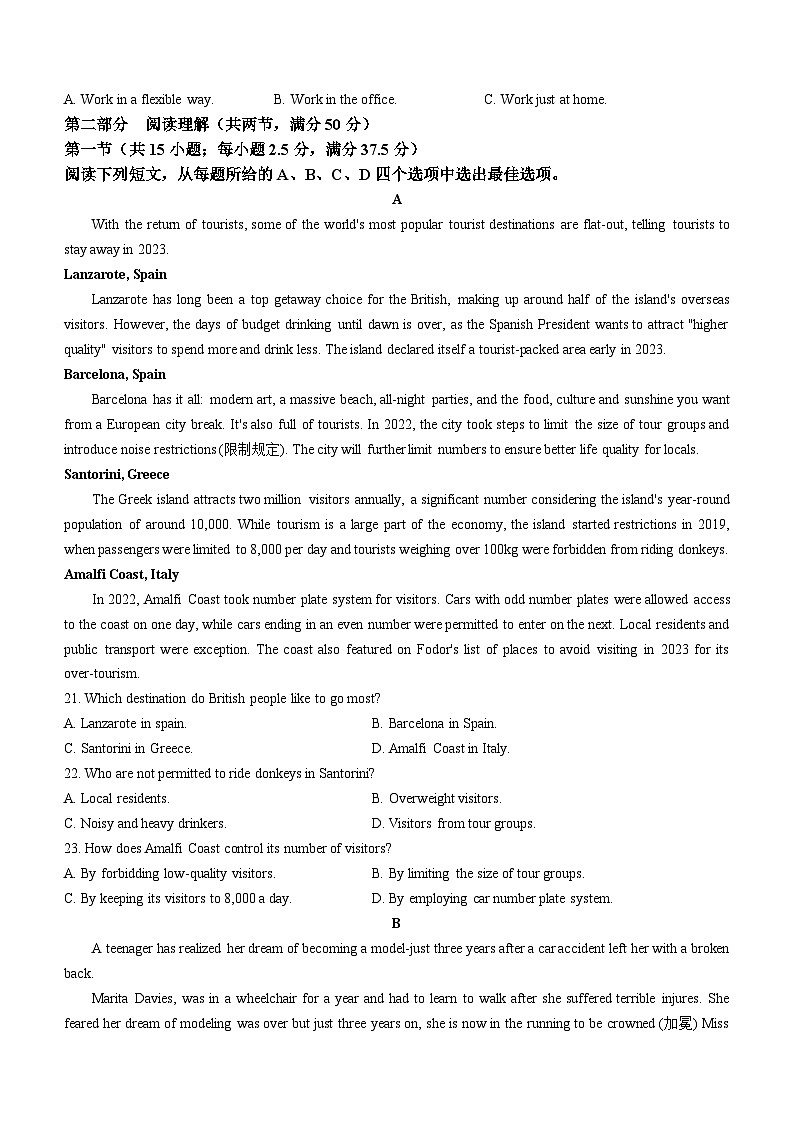 A. Work in a flexible way.　　B. Work in the office.　　C. Work just at home.

第二部分　阅读理解（共两节，满分 50 分）

第一节（共 15 小题；每小题 2.5 分，满分 37.5 分）

阅读下列短文，从每题所给的 A、B、C、D 四个选项中选出最佳选项。

A

With the return of tourists, some of the world's most popular tourist destinations are flat-out, telling tourists to stay away in 2023.

Lanzarote, Spain

Lanzarote has long been a top getaway choice for the British, making up around half of the island's overseas visitors. However, the days of budget drinking until dawn is over, as the Spanish President wants to attract "higher quality" visitors to spend more and drink less. The island declared itself a tourist-packed area early in 2023.

Barcelona, Spain

Barcelona has it all: modern art, a massive beach, all-night parties, and the food, culture and sunshine you want from a European city break. It's also full of tourists. In 2022, the city took steps to limit the size of tour groups and introduce noise restrictions(限制规定). The city will further limit numbers to ensure better life quality for locals.

Santorini, Greece

The Greek island attracts two million visitors annually, a significant number considering the island's year-round population of around 10,000. While tourism is a large part of the economy, the island started restrictions in 2019, when passengers were limited to 8,000 per day and tourists weighing over 100kg were forbidden from riding donkeys.

Amalfi Coast, Italy

In 2022, Amalfi Coast took number plate system for visitors. Cars with odd number plates were allowed access to the coast on one day, while cars ending in an even number were permitted to enter on the next. Local residents and public transport were exception. The coast also featured on Fodor's list of places to avoid visiting in 2023 for its over-tourism.

21. Which destination do British people like to go most?

A. Lanzarote in spain.　　B. Barcelona in Spain.

C. Santorini in Greece.　　D. Amalfi Coast in Italy.

22. Who are not permitted to ride donkeys in Santorini?

A. Local residents.　　B. Overweight visitors.

C. Noisy and heavy drinkers.　　D. Visitors from tour groups.

23. How does Amalfi Coast control its number of visitors?

A. By forbidding low-quality visitors.　　B. By limiting the size of tour groups.

C. By keeping its visitors to 8,000 a day.　　D. By employing car number plate system.

B

A teenager has realized her dream of becoming a model-just three years after a car accident left her with a broken back.

Marita Davies, was in a wheelchair for a year and had to learn to walk after she suffered terrible injures. She feared her dream of modeling was over but just three years on, she is now in the running to be crowned (加冕) Miss